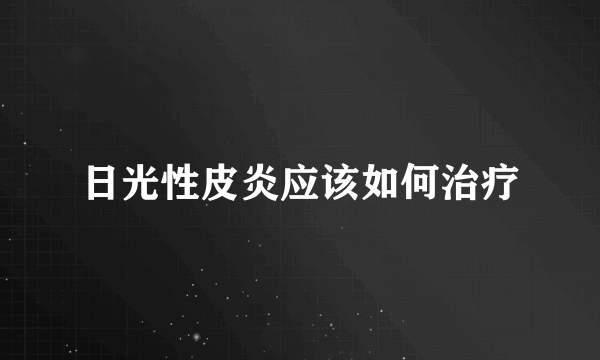 日光性皮炎应该如何治疗